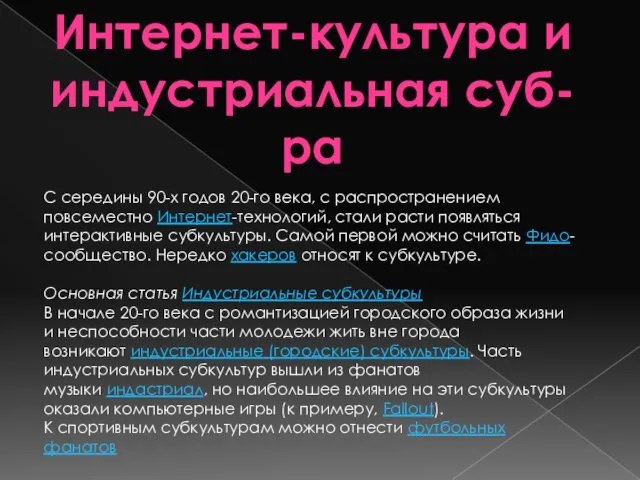 Интернет-культура и индустриальная суб-ра

С середины 90-х годов 20-го века, с распространением повсеместно Интернет-технологий, стали расти появляться интерактивные субкультуры. Самой первой можно считать Фидо-сообщество. Нередко хакеров относят к субкультуре.

Основная статья Индустриальные субкультуры
В начале 20-го века с романтизацией городского образа жизни и неспособности части молодежи жить вне города возникают индустриальные (городские) субкультуры. Часть индустриальных субкультур вышли из фанатов музыки индастриал, но наибольшее влияние на эти субкультуры оказали компьютерные игры (к примеру, Fallout).
К спортивным субкультурам можно отнести футбольных фанатов